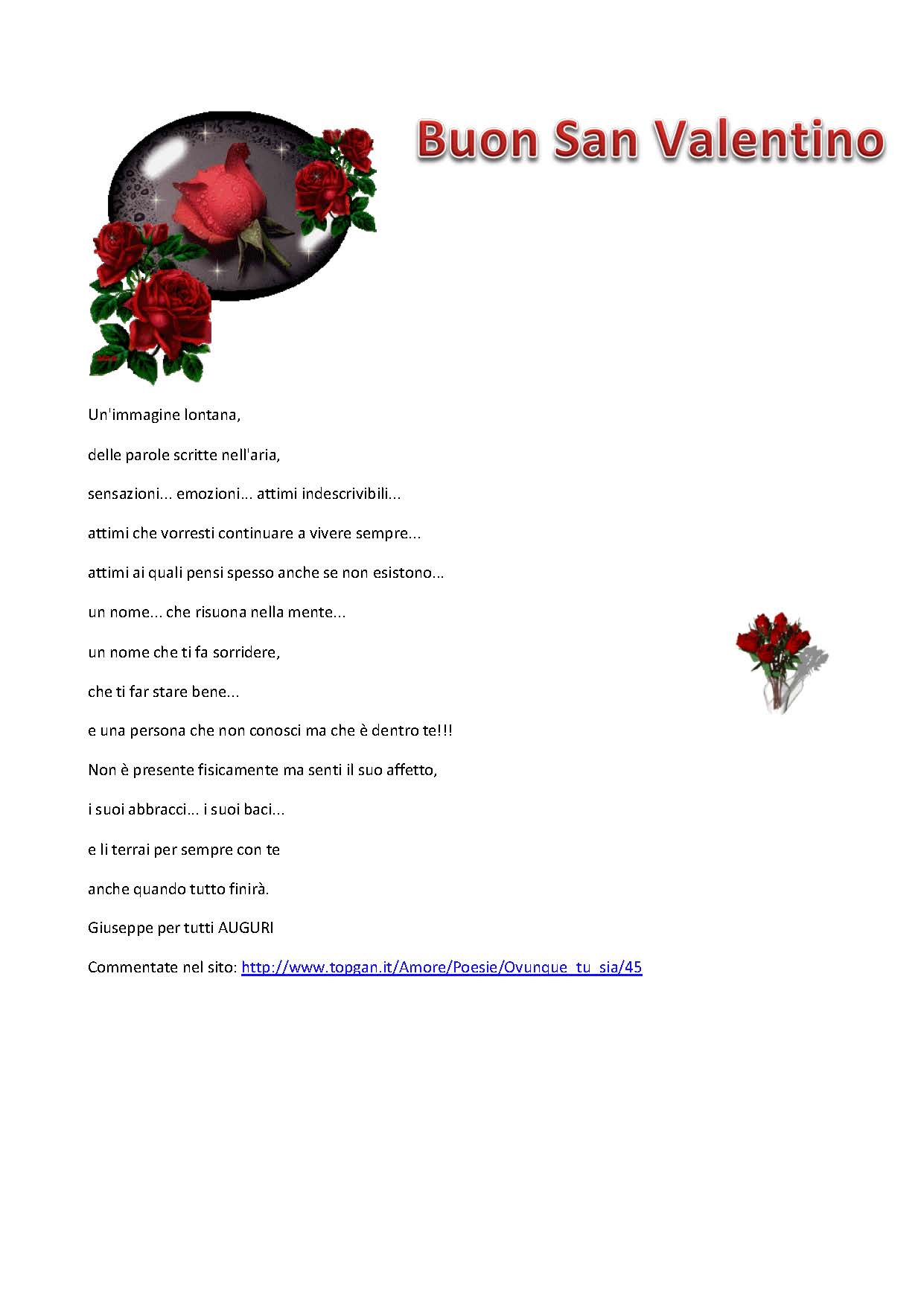 Buon San Valentino

Un'immagine lontana,

delle parole scritte nell'aria,

sensazioni... emozioni... attimi indescrivibili...

attimi che vorresti continuare a vivere sempre...

attimi ai quali pensi spesso anche se non esistono...

un nome... che risuona nella mente...

un nome che ti fa sorridere,

che ti far stare bene...

e una persona che non conosci ma che è dentro te!!!

Non è presente fisicamente ma senti il suo affetto,

i suoi abbracci... i suoi baci...

e li terrai per sempre con te

anche quando tutto finirà.

Giuseppe per tutti AUGURI

Commentate nel sito: http://www.topgan.it/Amore/Poesie/Ovunque_tu_sia/45